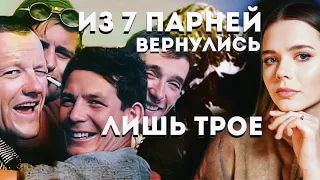 ИЗ 7 ПАРНЕЙ
ВЕРНУЛИСЬ
ЛИШЬ ТРОЕ